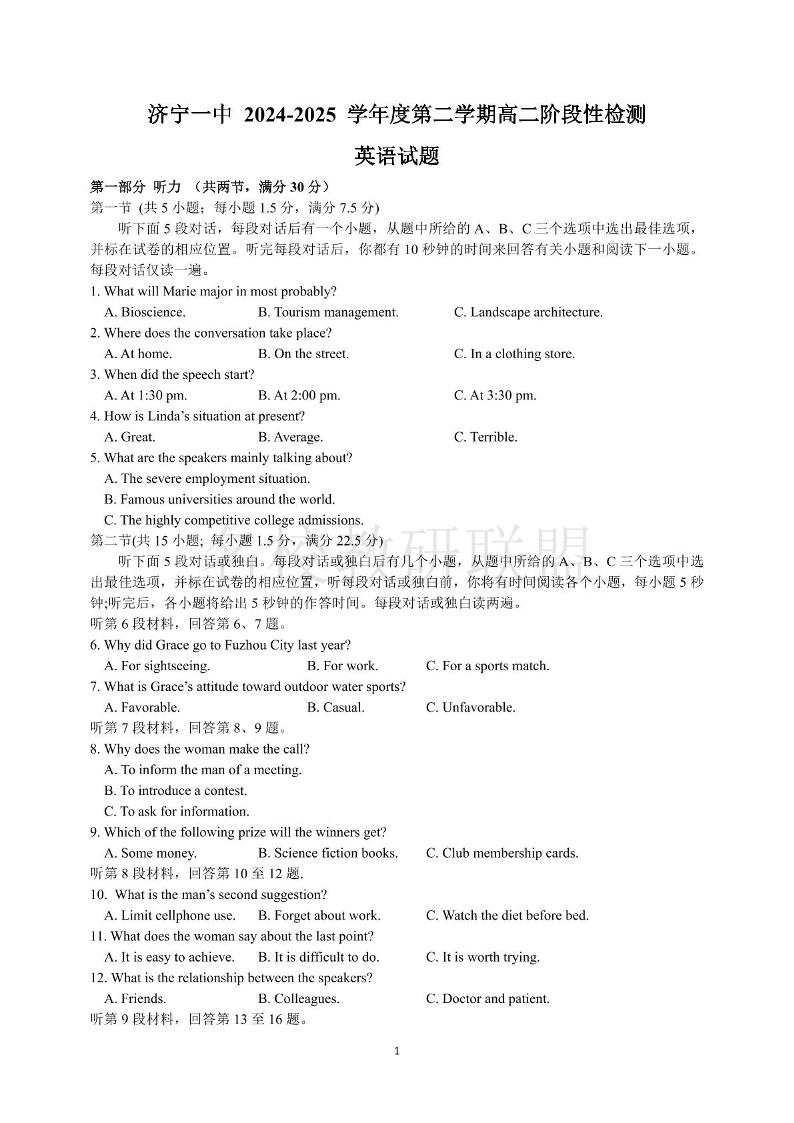 济宁一中 2024-2025 学年度第二学期高二阶段性检测

英语试题

第一部分 听力 （共两节，满分 30 分）
第一节 (共 5 小题；每小题 1.5 分，满分 7.5 分)

听下面 5 段对话，每段对话后有一个小题，从题中所给的 A、B、C 三个选项中选出最佳选项，并标在试卷的相应位置。听完每段对话后，你都有 10 秒钟的时间来回答有关小题和阅读下一小题。每段对话仅读一遍。

1. What will Marie major in most probably?
A. Bioscience. B. Tourism management. C. Landscape architecture.
2. Where does the conversation take place?
A. At home. B. On the street. C. In a clothing store.
3. When did the speech start?
A. At 1:30 pm. B. At 2:00 pm. C. At 3:30 pm.
4. How is Linda's situation at present?
A. Great. B. Average. C. Terrible.
5. What are the speakers mainly talking about?
A. The severe employment situation.
B. Famous universities around the world.
C. The highly competitive college admissions.

第二节(共 15 小题；每小题 1.5 分，满分 22.5 分)

听下面 5 段对话或独白。每段对话或独白后有几个小题，从题中所给的 A、B、C 三个选项中选出最佳选项，并标在试卷的相应位置，听每段对话或独白前，你将有时间阅读各个小题，每小题 5 秒钟;听完后，各小题将给出 5 秒钟的作答时间。每段对话或独白读两遍。

听第 6 段材料，回答第 6、7 题。
6. Why did Grace go to Fuzhou City last year?
A. For sightseeing. B. For work. C. For a sports match.
7. What is Grace's attitude toward outdoor water sports?
A. Favorable. B. Casual. C. Unfavorable.
听第 7 段材料，回答第 8、9 题。
8. Why does the woman make the call?
A. To inform the man of a meeting.
B. To introduce a contest.
C. To ask for information.
9. Which of the following prize will the winners get?
A. Some money. B. Science fiction books. C. Club membership cards.
听第 8 段材料，回答第 10 至 12 题.
10. What is the man's second suggestion?
A. Limit cellphone use. B. Forget about work. C. Watch the diet before bed.
11. What does the woman say about the last point?
A. It is easy to achieve. B. It is difficult to do. C. It is worth trying.
12. What is the relationship between the speakers?
A. Friends. B. Colleagues. C. Doctor and patient.
听第 9 段材料，回答第 13 至 16 题。

1